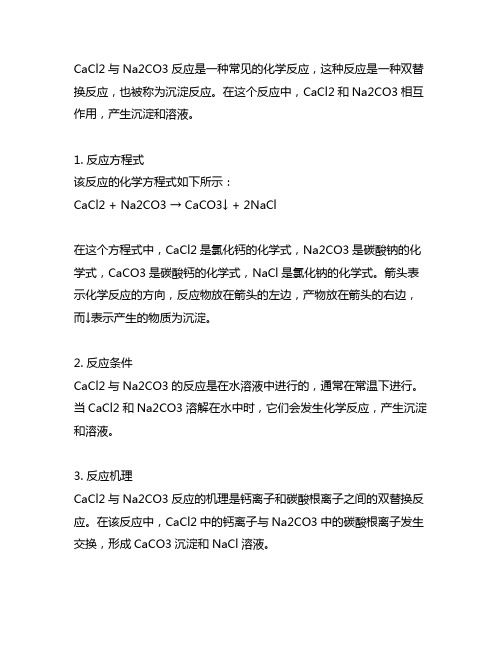 CaCl2 与 Na2CO3 反应是一种常见的化学反应，这种反应是一种双替换反应，也被称为沉淀反应。在这个反应中，CaCl2 和 Na2CO3 相互作用，产生沉淀和溶液。

1. 反应方程式
该反应的化学方程式如下所示：
CaCl2 + Na2CO3 → CaCO3↓ + 2NaCl

在这个方程式中，CaCl2 是氯化钙的化学式，Na2CO3 是碳酸钠的化学式，CaCO3 是碳酸钙的化学式，NaCl 是氯化钠的化学式。箭头表示化学反应的方向，反应物放在箭头的左边，产物放在箭头的右边，而↓表示产生的物质为沉淀。

2. 反应条件
CaCl2 与 Na2CO3 的反应是在水溶液中进行的，通常在常温下进行。当 CaCl2 和 Na2CO3 溶解在水中时，它们会发生化学反应，产生沉淀和溶液。

3. 反应机理
CaCl2 与 Na2CO3 反应的机理是钙离子和碳酸根离子之间的双替换反应。在该反应中，CaCl2 中的钙离子与 Na2CO3 中的碳酸根离子发生交换，形成 CaCO3 沉淀和 NaCl 溶液。